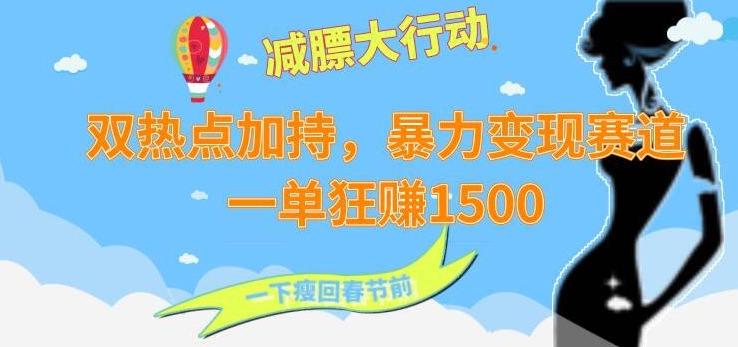 减膘大行动

双热点加持，暴力变现赛道
一单狂赚1500

一下瘦回春节前